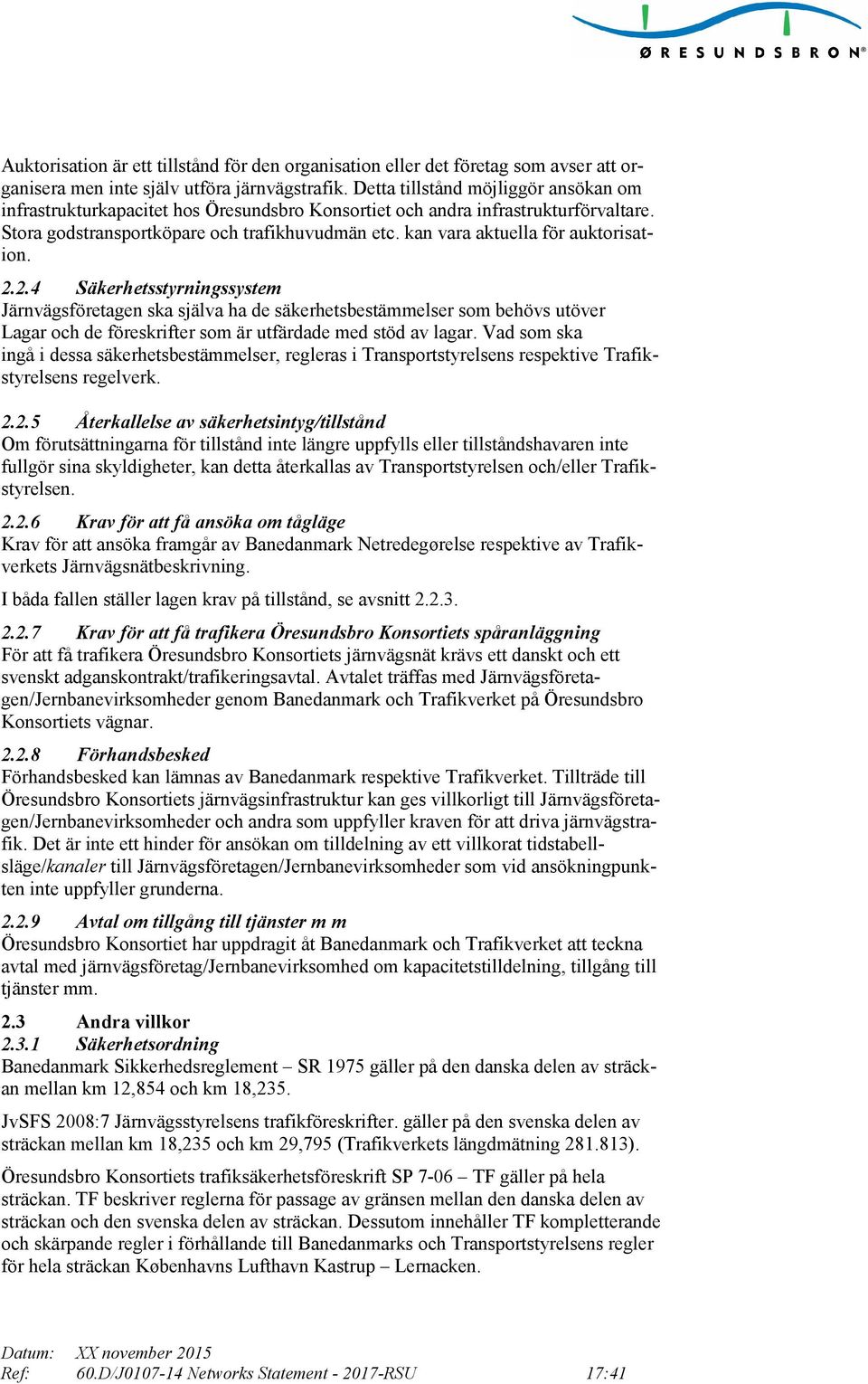 ØRESUNDSBRON®

Auktorisation är ett tillstånd för den organisation eller det företag som avser att organisera men inte själv utföra järnvägstrafik. Detta tillstånd möjliggör ansökan om infrastrukturkapacitet hos Öresundsbro Konsortiet och andra infrastrukturförvaltare. Stora godstransportköpare och trafikhuvudmän etc. kan vara aktuella för auktorisation.

2.2.4 Säkerhetsstyrningssystem
Järnvägsföretagen ska själva ha de säkerhetsbestämmelser som behövs utöver Lagar och de föreskrifter som är utfärdade med stöd av lagar. Vad som ska ingå i dessa säkerhetsbestämmelser, regleras i Transportstyrelsens respektive Trafikstyrelsens regelverk.

2.2.5 Återkallelse av säkerhetsintyg/tillstånd
Om förutsättningarna för tillstånd inte längre uppfylls eller tillståndshavaren inte fullgör sina skyldigheter, kan detta återkallas av Transportstyrelsen och/eller Trafikstyrelsen.

2.2.6 Krav för att få ansöka om tågläge
Krav för att ansöka framgår av Banedanmark Netredegørelse respektive av Trafikverkets Järnvägsnätbeskrivning.

I båda fallen ställer lagen krav på tillstånd, se avsnitt 2.2.3.

2.2.7 Krav för att få trafikera Öresundsbro Konsortiets spåranläggning
För att få trafikera Öresundsbro Konsortiets järnvägsnät krävs ett danskt och ett svenskt adganskontrakt/trafikeringsavtal. Avtalet träffas med Järnvägsföretagen/Jernbanevirksomheder genom Banedanmark och Trafikverket på Öresundsbro Konsortiets vägnar.

2.2.8 Förhandsbesked
Förhandsbesked kan lämnas av Banedanmark respektive Trafikverket. Tillträde till Öresundsbro Konsortiets järnvägsinfrastruktur kan ges villkorligt till Järnvägsföretagen/Jernbanevirksomheder och andra som uppfyller kraven för att driva järnvägstrafik. Det är inte ett hinder för ansökan om tilldelning av ett villkorat tidstabellsläge/kanaler till Järnvägsföretagen/Jernbanevirksomheder som vid ansökningpunkten inte uppfyller grunderna.

2.2.9 Avtal om tillgång till tjänster m m
Öresundsbro Konsortiet har uppdragit åt Banedanmark och Trafikverket att teckna avtal med järnvägsföretag/Jernbanevirksomhed om kapacitetstilldelning, tillgång till tjänster mm.

2.3 Andra villkor
2.3.1 Säkerhetsordning
Banedanmark Sikkerhedsreglement – SR 1975 gäller på den danska delen av sträckan mellan km 12,854 och km 18,235.

JvSFS 2008:7 Järnvägsstyrelsens trafikföreskrifter. gäller på den svenska delen av sträckan mellan km 18,235 och km 29,795 (Trafikverkets längdmätning 281.813).

Öresundsbro Konsortiets trafiksäkerhetsföreskrift SP 7-06 – TF gäller på hela sträckan. TF beskriver reglerna för passage av gränsen mellan den danska delen av sträckan och den svenska delen av sträckan. Dessutom innehåller TF kompletterande och skärpande regler i förhållande till Banedanmarks och Transportstyrelsens regler för hela sträckan Københavns Lufthavn Kastrup – Lernacken.

Datum: XX november 2015
Ref: 60.D/J0107-14 Networks Statement - 2017-RSU 17:41